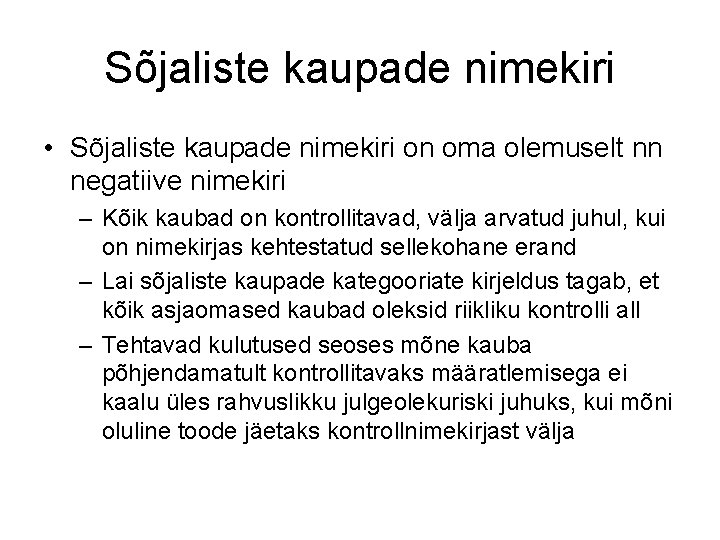 Sõjaliste kaupade nimekiri

• Sõjaliste kaupade nimekiri on oma olemuselt nn negatiive nimekiri
– Kõik kaubad on kontrollitavad, välja arvatud juhul, kui on nimekirjas kehtestatud sellekohane erand
– Lai sõjaliste kaupade kategooriate kirjeldus tagab, et kõik asjaomased kaubad oleksid riikliku kontrolli all
– Tehtavad kulutused seoses mõne kauba põhjendamatult kontrollitavaks määratlemisega ei kaalu üles rahvuslikku julgeolekuriski juhuks, kui mõni oluline toode jäetaks kontrollnimekirjast välja